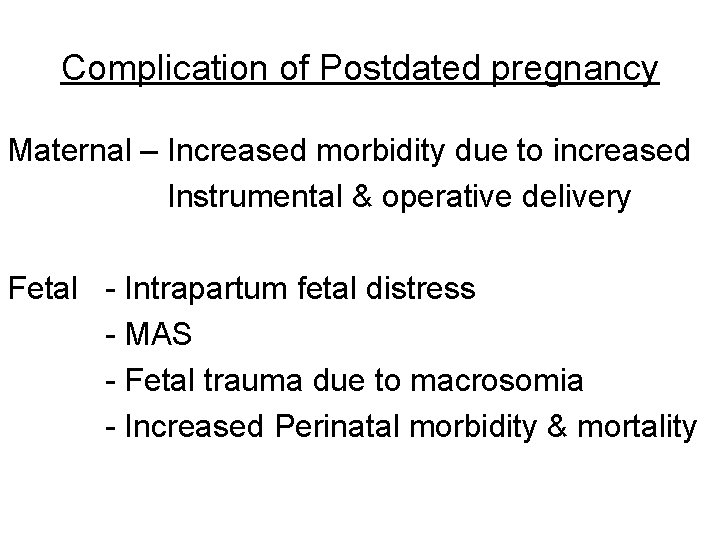 Complication of Postdated pregnancy

Maternal – Increased morbidity due to increased Instrumental & operative delivery

Fetal - Intrapartum fetal distress
- MAS
- Fetal trauma due to macrosomia
- Increased Perinatal morbidity & mortality